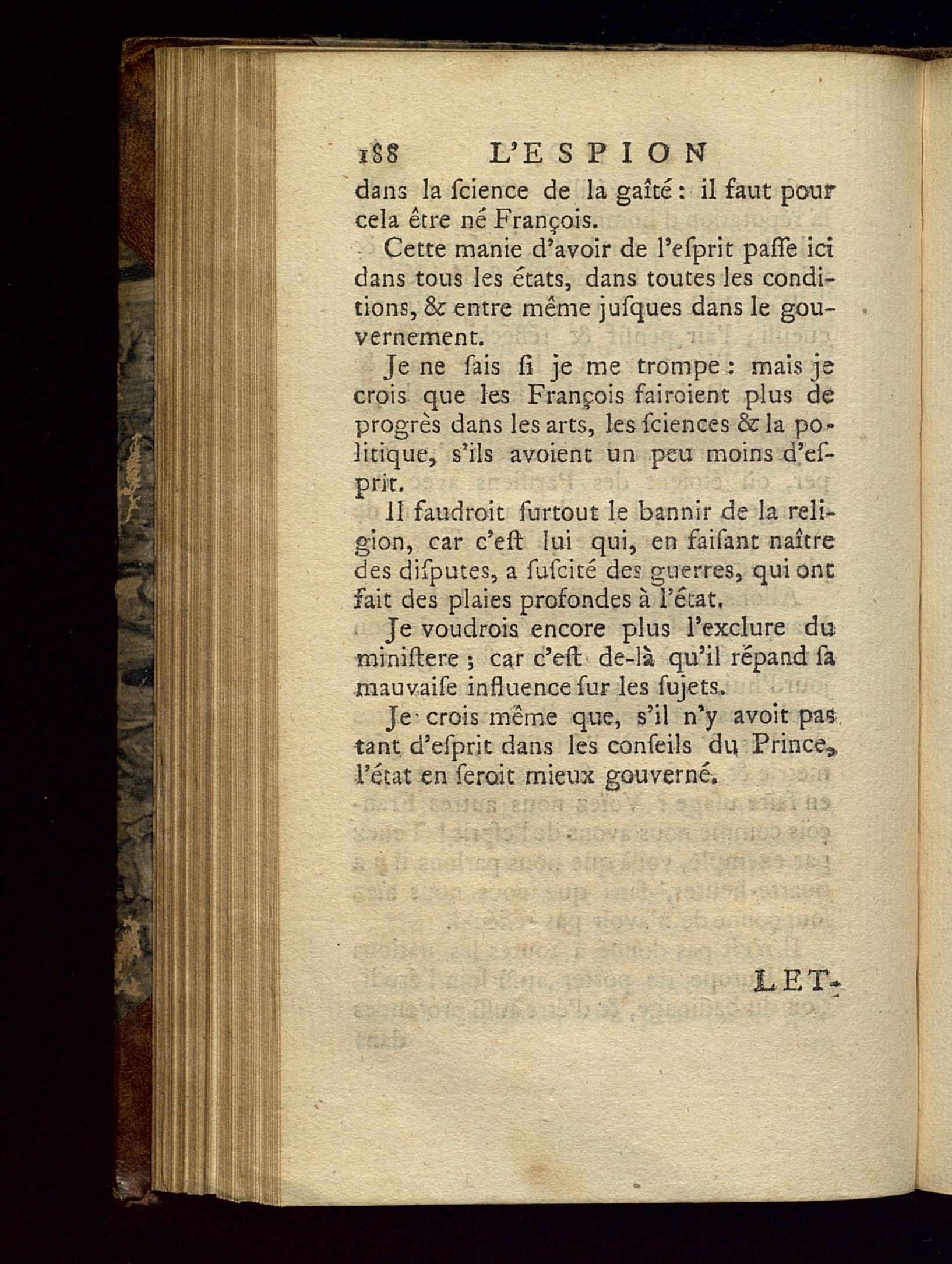 188 L'ESPION

dans la ſcience de la gaîté : il faut pour cela être né François.

Cette manie d'avoir de l'eſprit paſſe ici dans tous les états, dans toutes les conditions, & entre même juſques dans le gouvernement.

Je ne ſais ſi je me trompe : mais je crois que les François fairoient plus de progrès dans les arts, les ſciences & la politique, s'ils avoient un peu moins d'eſprit.

Il faudroit ſurtout le bannir de la religion, car c'eſt lui qui, en faiſant naître des diſputes, a ſuſcité des guerres, qui ont fait des plaies profondes à l'état.

Je voudrois encore plus l'exclure du miniſtere ; car c'eſt de-là qu'il répand ſa mauvaiſe influence ſur les ſujets.

Je crois même que, s'il n'y avoit pas tant d'eſprit dans les conſeils du Prince, l'état en ſeroit mieux gouverné.

LET-